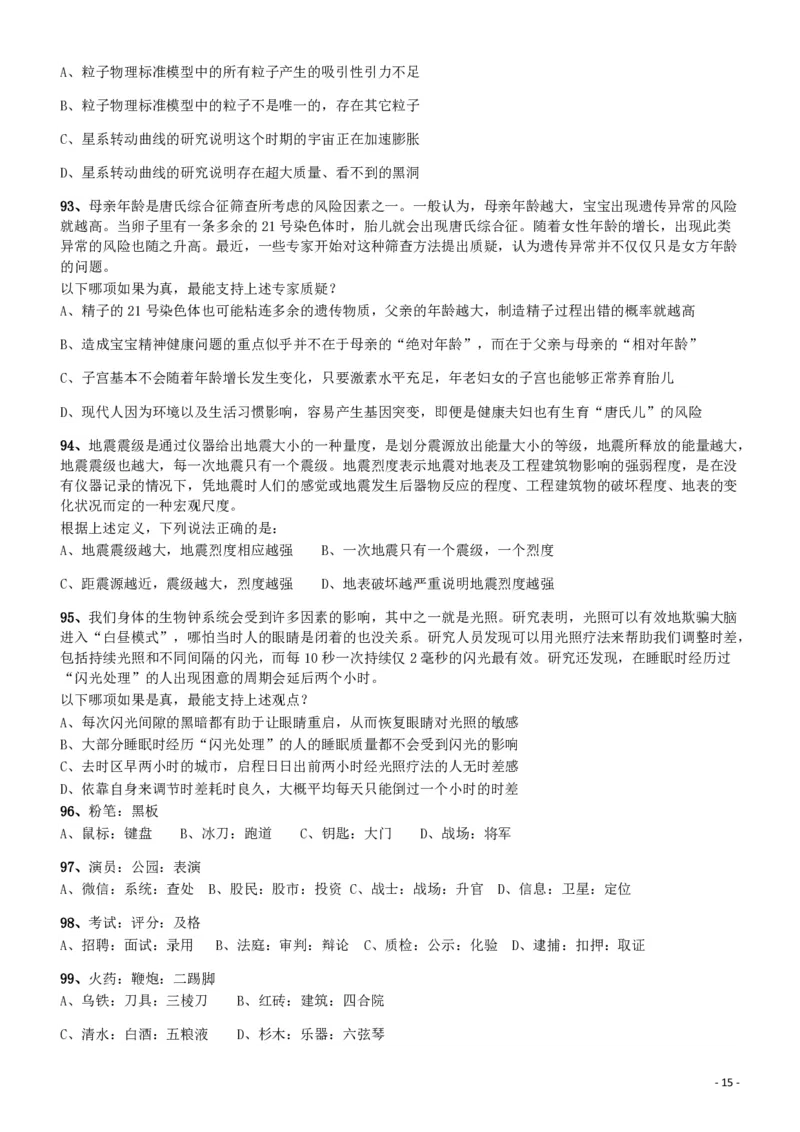 A、粒子物理标准模型中的所有粒子产生的吸引性引力不足

B、粒子物理标准模型中的粒子不是唯一的，存在其它粒子

C、星系转动曲线的研究说明这个时期的宇宙正在加速膨胀

D、星系转动曲线的研究说明存在超大质量、看不到的黑洞

93、母亲年龄是唐氏综合征筛查所考虑的风险因素之一。一般认为，母亲年龄越大，宝宝出现遗传异常的风险就越高。当卵子里有一条多余的 21 号染色体时，胎儿就会出现唐氏综合征。随着女性年龄的增长，出现此类异常的风险也随之升高。最近，一些专家开始对这种筛查方法提出质疑，认为遗传异常并不仅仅只是女方年龄的问题。
以下哪项如果为真，最能支持上述专家质疑？
A、精子的 21 号染色体也可能粘连多余的遗传物质，父亲的年龄越大，制造精子过程出错的概率就越高

B、造成宝宝精神健康问题的重点似乎并不在于母亲的“绝对年龄”，而在于父亲与母亲的“相对年龄”

C、子宫基本不会随着年龄增长发生变化，只要激素水平充足，年老妇女的子宫也能够正常养育胎儿

D、现代人因为环境以及生活习惯影响，容易产生基因突变，即便是健康夫妇也有生育“唐氏儿”的风险

94、地震震级是通过仪器给出地震大小的一种量度，是划分震源放出能量大小的等级，地震所释放的能量越大，地震震级也越大，每一次地震只有一个震级。地震烈度表示地震对地表及工程建筑物影响的强弱程度，是在没有仪器记录的情况下，凭地震时人们的感觉或地震发生后器物反应的程度、工程建筑物的破坏程度、地表的变化状况而定的一种宏观尺度。
根据上述定义，下列说法正确的是：
A、地震震级越大，地震烈度相应越强　　B、一次地震只有一个震级，一个烈度

C、距震源越近，震级越大，烈度越强　　D、地表破坏越严重说明地震烈度越强

95、我们身体的生物钟系统会受到许多因素的影响，其中之一就是光照。研究表明，光照可以有效地欺骗大脑进入“白昼模式”，哪怕当时人的眼睛是闭着的也没关系。研究人员发现可以用光照疗法来帮助我们调整时差，包括持续光照和不同间隔的闪光，而每 10 秒一次持续仅 2 毫秒的闪光最有效。研究还发现，在睡眠时经历过“闪光处理”的人出现困意的周期会延后两个小时。
以下哪项如果是真，最能支持上述观点？
A、每次闪光间隙的黑暗都有助于让眼睛重启，从而恢复眼睛对光照的敏感
B、大部分睡眠时经历“闪光处理”的人的睡眠质量都不会受到闪光的影响
C、去时区早两小时的城市，启程日日出前两小时经光照疗法的人无时差感
D、依靠自身来调节时差耗时良久，大概平均每天只能倒过一个小时的时差
96、粉笔：黑板
A、鼠标：键盘　　B、冰刀：跑道　　C、钥匙：大门　　D、战场：将军

97、演员：公园：表演
A、微信：系统：查处　B、股民：股市：投资　C、战士：战场：升官　D、信息：卫星：定位

98、考试：评分：及格
A、招聘：面试：录用　　B、法庭：审判：辩论　C、质检：公示：化验　D、逮捕：扣押：取证

99、火药：鞭炮：二踢脚
A、乌铁：刀具：三棱刀　　B、红砖：建筑：四合院

C、清水：白酒：五粮液　　D、杉木：乐器：六弦琴

- 15 -